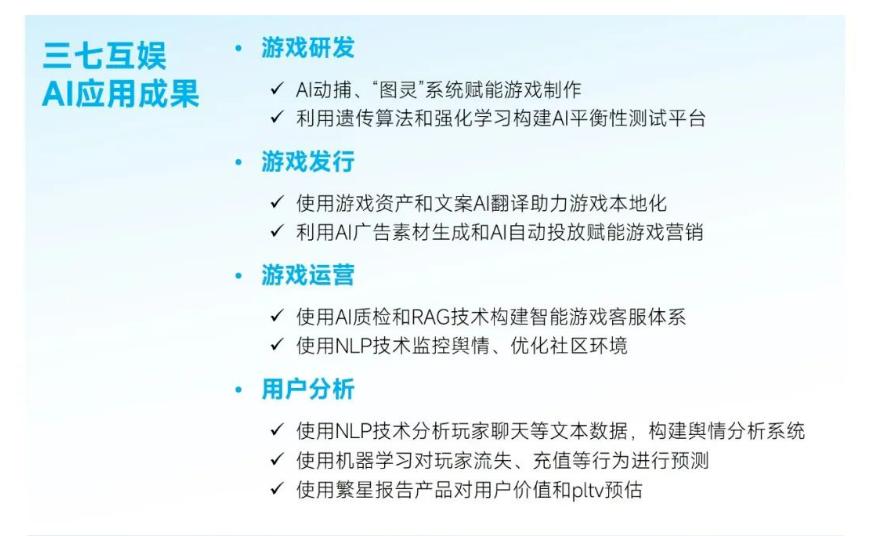 三七互娱
AI应用成果

• 游戏研发

✓ AI动捕、“图灵”系统赋能游戏制作
✓ 利用遗传算法和强化学习构建AI平衡性测试平台

• 游戏发行

✓ 使用游戏资产和文案AI翻译助力游戏本地化
✓ 利用AI广告素材生成和AI自动投放赋能游戏营销

• 游戏运营

✓ 使用AI质检和RAG技术构建智能游戏客服体系
✓ 使用NLP技术监控舆情、优化社区环境

• 用户分析

✓ 使用NLP技术分析玩家聊天等文本数据，构建舆情分析系统
✓ 使用机器学习对玩家流失、充值等行为进行预测
✓ 使用繁星报告产品对用户价值和pltv预估